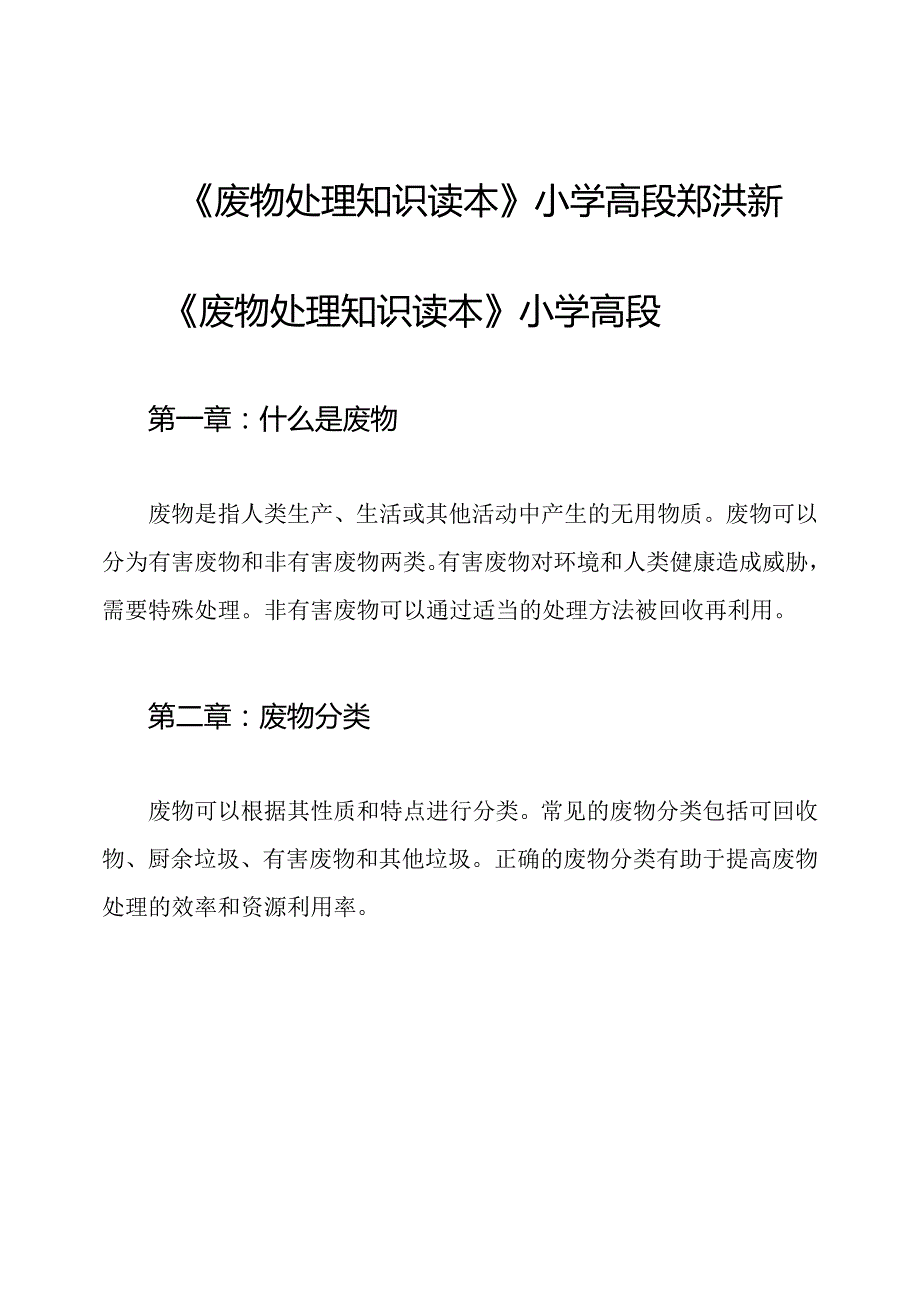 《废物处理知识读本》小学高段郑洪新

《废物处理知识读本》小学高段

第一章：什么是废物

废物是指人类生产、生活或其他活动中产生的无用物质。废物可以分为有害废物和非有害废物两类。有害废物对环境和人类健康造成威胁，需要特殊处理。非有害废物可以通过适当的处理方法被回收再利用。

第二章：废物分类

废物可以根据其性质和特点进行分类。常见的废物分类包括可回收物、厨余垃圾、有害废物和其他垃圾。正确的废物分类有助于提高废物处理的效率和资源利用率。